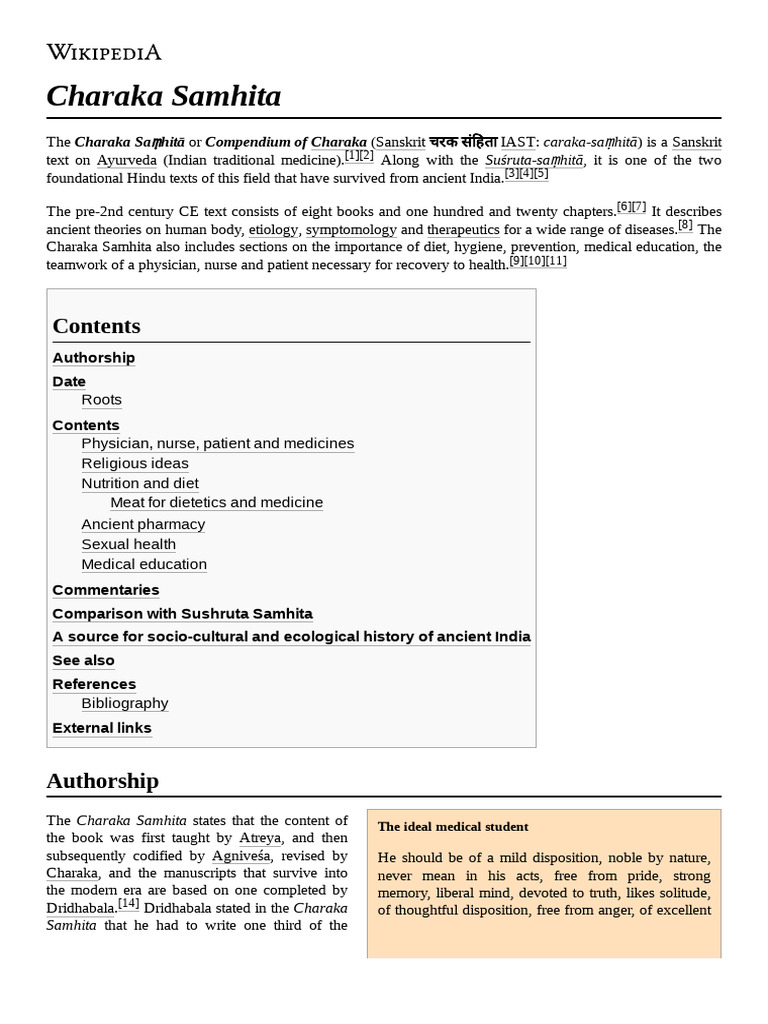 WIKIPEDIA

Charaka Samhita

The Charaka Saṃhitā or Compendium of Charaka (Sanskrit चरक संहिता IAST: caraka-saṃhitā) is a Sanskrit text on Ayurveda (Indian traditional medicine).[1][2] Along with the Suśruta-saṃhitā, it is one of the two foundational Hindu texts of this field that have survived from ancient India.[3][4][5]

The pre-2nd century CE text consists of eight books and one hundred and twenty chapters.[6][7] It describes ancient theories on human body, etiology, symptomology and therapeutics for a wide range of diseases.[8] The Charaka Samhita also includes sections on the importance of diet, hygiene, prevention, medical education, the teamwork of a physician, nurse and patient necessary for recovery to health.[9][10][11]

Contents

Authorship
Date
Roots
Contents
Physician, nurse, patient and medicines
Religious ideas
Nutrition and diet
Meat for dietetics and medicine
Ancient pharmacy
Sexual health
Medical education
Commentaries
Comparison with Sushruta Samhita
A source for socio-cultural and ecological history of ancient India
See also
References
Bibliography
External links

Authorship

The Charaka Samhita states that the content of the book was first taught by Atreya, and then subsequently codified by Agniveśa, revised by Charaka, and the manuscripts that survive into the modern era are based on one completed by Dridhabala.[14] Dridhabala stated in the Charaka Samhita that he had to write one third of the

The ideal medical student

He should be of a mild disposition, noble by nature, never mean in his acts, free from pride, strong memory, liberal mind, devoted to truth, likes solitude, of thoughtful disposition, free from anger, of excellent